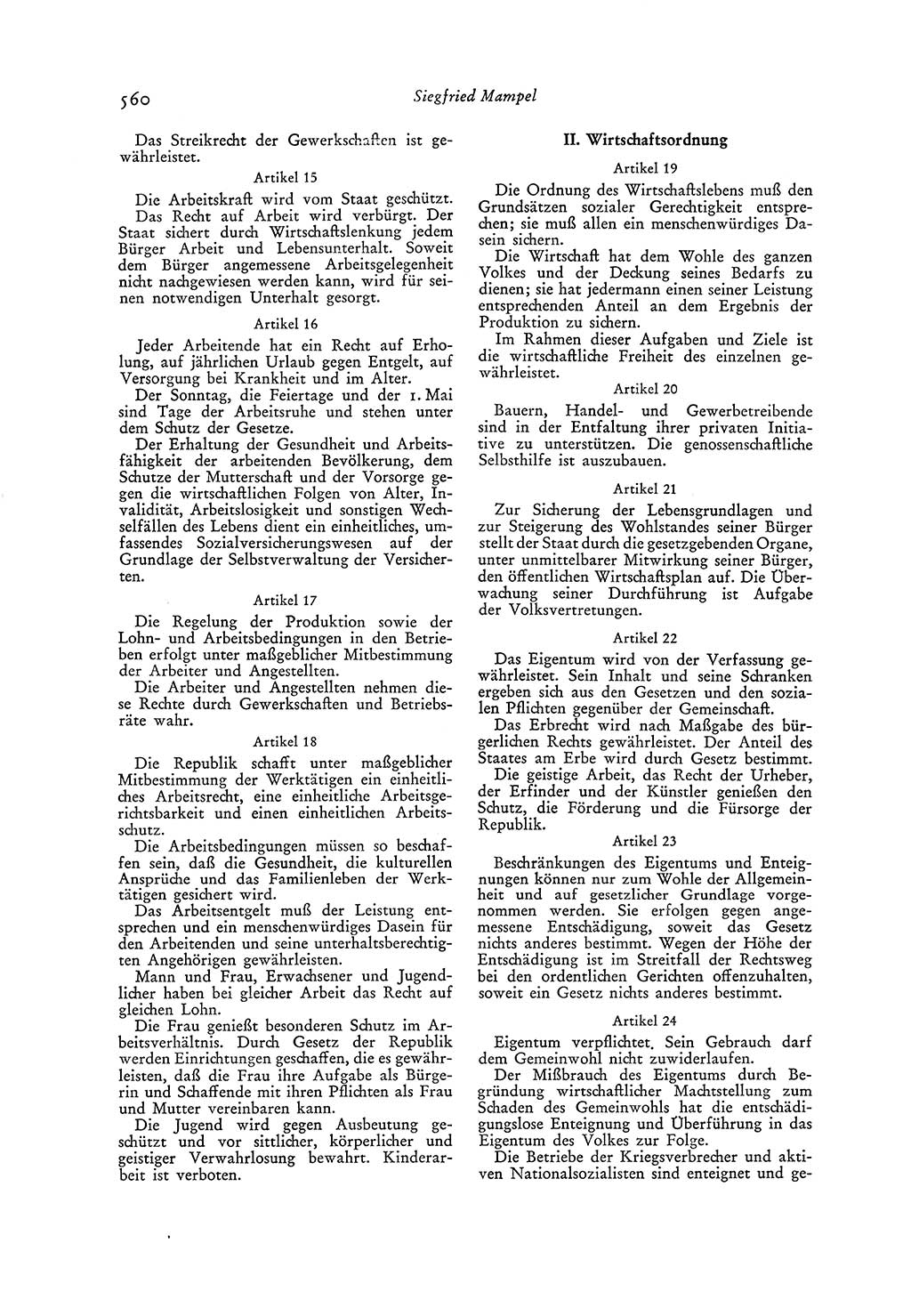 560 Siegfried Mampel

Das Streikrecht der Gewerkschaften ist gewährleistet.

Artikel 15

Die Arbeitskraft wird vom Staat geschützt.

Das Recht auf Arbeit wird verbürgt. Der Staat sichert durch Wirtschaftslenkung jedem Bürger Arbeit und Lebensunterhalt. Soweit dem Bürger angemessene Arbeitsgelegenheit nicht nachgewiesen werden kann, wird für seinen notwendigen Unterhalt gesorgt.

Artikel 16

Jeder Arbeitende hat ein Recht auf Erholung, auf jährlichen Urlaub gegen Entgelt, auf Versorgung bei Krankheit und im Alter.

Der Sonntag, die Feiertage und der 1. Mai sind Tage der Arbeitsruhe und stehen unter dem Schutz der Gesetze.

Der Erhaltung der Gesundheit und Arbeitsfähigkeit der arbeitenden Bevölkerung, dem Schutze der Mutterschaft und der Vorsorge gegen die wirtschaftlichen Folgen von Alter, Invalidität, Arbeitslosigkeit und sonstigen Wechselfällen des Lebens dient ein einheitliches, umfassendes Sozialversicherungswesen auf der Grundlage der Selbstverwaltung der Versicherten.

Artikel 17

Die Regelung der Produktion sowie der Lohn- und Arbeitsbedingungen in den Betrieben erfolgt unter maßgeblicher Mitbestimmung der Arbeiter und Angestellten.

Die Arbeiter und Angestellten nehmen diese Rechte durch Gewerkschaften und Betriebsräte wahr.

Artikel 18

Die Republik schafft unter maßgeblicher Mitbestimmung der Werktätigen ein einheitliches Arbeitsrecht, eine einheitliche Arbeitsgerichtsbarkeit und einen einheitlichen Arbeitsschutz.

Die Arbeitsbedingungen müssen so beschaffen sein, daß die Gesundheit, die kulturellen Ansprüche und das Familienleben der Werktätigen gesichert wird.

Das Arbeitsentgelt muß der Leistung entsprechen und ein menschenwürdiges Dasein für den Arbeitenden und seine unterhaltsberechtigten Angehörigen gewährleisten.

Mann und Frau, Erwachsener und Jugendlicher haben bei gleicher Arbeit das Recht auf gleichen Lohn.

Die Frau genießt besonderen Schutz im Arbeitsverhältnis. Durch Gesetz der Republik werden Einrichtungen geschaffen, die es gewährleisten, daß die Frau ihre Aufgabe als Bürgerin und Schaffende mit ihren Pflichten als Frau und Mutter vereinbaren kann.

Die Jugend wird gegen Ausbeutung geschützt und vor sittlicher, körperlicher und geistiger Verwahrlosung bewahrt. Kinderarbeit ist verboten.

II. Wirtschaftsordnung

Artikel 19

Die Ordnung des Wirtschaftslebens muß den Grundsätzen sozialer Gerechtigkeit entsprechen; sie muß allen ein menschenwürdiges Dasein sichern.

Die Wirtschaft hat dem Wohle des ganzen Volkes und der Deckung seines Bedarfs zu dienen; sie hat jedermann einen seiner Leistung entsprechenden Anteil an dem Ergebnis der Produktion zu sichern.

Im Rahmen dieser Aufgaben und Ziele ist die wirtschaftliche Freiheit des einzelnen gewährleistet.

Artikel 20

Bauern, Handel- und Gewerbetreibende sind in der Entfaltung ihrer privaten Initiative zu unterstützen. Die genossenschaftliche Selbsthilfe ist auszubauen.

Artikel 21

Zur Sicherung der Lebensgrundlagen und zur Steigerung des Wohlstandes seiner Bürger stellt der Staat durch die gesetzgebenden Organe, unter unmittelbarer Mitwirkung seiner Bürger, den öffentlichen Wirtschaftsplan auf. Die Überwachung seiner Durchführung ist Aufgabe der Volksvertretungen.

Artikel 22

Das Eigentum wird von der Verfassung gewährleistet. Sein Inhalt und seine Schranken ergeben sich aus den Gesetzen und den sozialen Pflichten gegenüber der Gemeinschaft.

Das Erbrecht wird nach Maßgabe des bürgerlichen Rechts gewährleistet. Der Anteil des Staates am Erbe wird durch Gesetz bestimmt.

Die geistige Arbeit, das Recht der Urheber, der Erfinder und der Künstler genießen den Schutz, die Förderung und die Fürsorge der Republik.

Artikel 23

Beschränkungen des Eigentums und Enteignungen können nur zum Wohle der Allgemeinheit und auf gesetzlicher Grundlage vorgenommen werden. Sie erfolgen gegen angemessene Entschädigung, soweit das Gesetz nichts anderes bestimmt. Wegen der Höhe der Entschädigung ist im Streitfall der Rechtsweg bei den ordentlichen Gerichten offenzuhalten, soweit ein Gesetz nichts anderes bestimmt.

Artikel 24

Eigentum verpflichtet. Sein Gebrauch darf dem Gemeinwohl nicht zuwiderlaufen.

Der Mißbrauch des Eigentums durch Begründung wirtschaftlicher Machtstellung zum Schaden des Gemeinwohls hat die entschädigungslose Enteignung und Überführung in das Eigentum des Volkes zur Folge.

Die Betriebe der Kriegsverbrecher und aktiven Nationalsozialisten sind enteignet und ge-